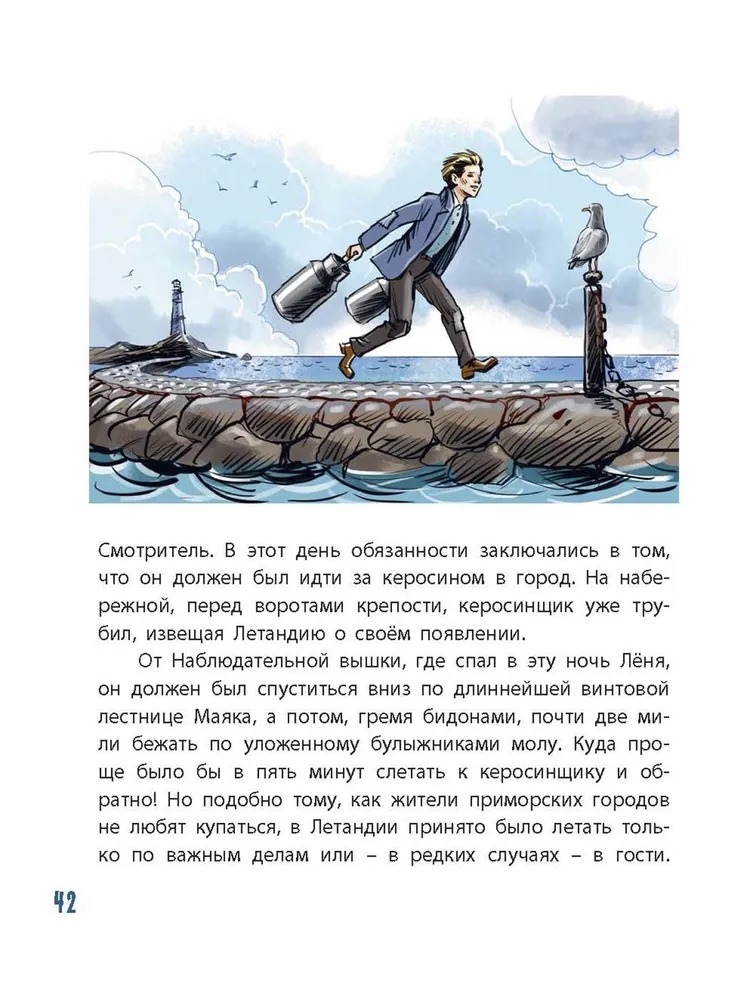 Смотритель. В этот день обязанности заключались в том, что он должен был идти за керосином в город. На набережной, перед воротами крепости, керосинщик уже трубил, извещая Летандию о своём появлении.

От Наблюдательной вышки, где спал в эту ночь Лёня, он должен был спуститься вниз по длиннейшей винтовой лестнице Маяка, а потом, гремя бидонами, почти две мили бежать по уложенному булыжниками молу. Куда проще было бы в пять минут слетать к керосинщику и обратно! Но подобно тому, как жители приморских городов не любят купаться, в Летандии принято было летать только по важным делам или – в редких случаях – в гости.

42